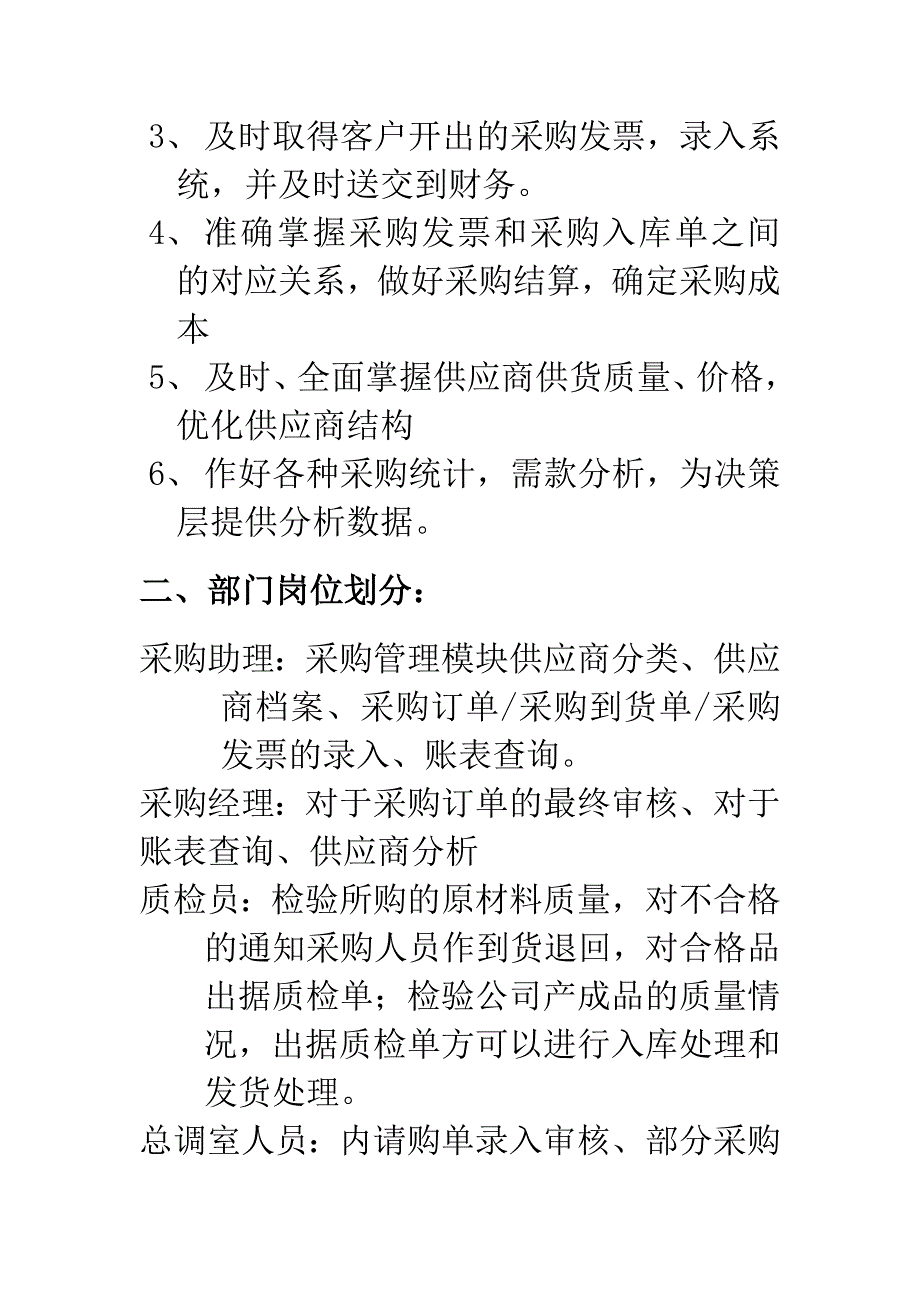 3、及时取得客户开出的采购发票，录入系统，并及时送交到财务。
4、准确掌握采购发票和采购入库单之间的对应关系，做好采购结算，确定采购成本
5、及时、全面掌握供应商供货质量、价格，优化供应商结构
6、作好各种采购统计，需款分析，为决策层提供分析数据。

二、部门岗位划分：

采购助理：采购管理模块供应商分类、供应商档案、采购订单/采购到货单/采购发票的录入、账表查询。
采购经理：对于采购订单的最终审核、对于账表查询、供应商分析
质检员：检验所购的原材料质量，对不合格的通知采购人员作到货退回，对合格品出据质检单；检验公司产成品的质量情况，出据质检单方可以进行入库处理和发货处理。
总调室人员：内请购单录入审核、部分采购